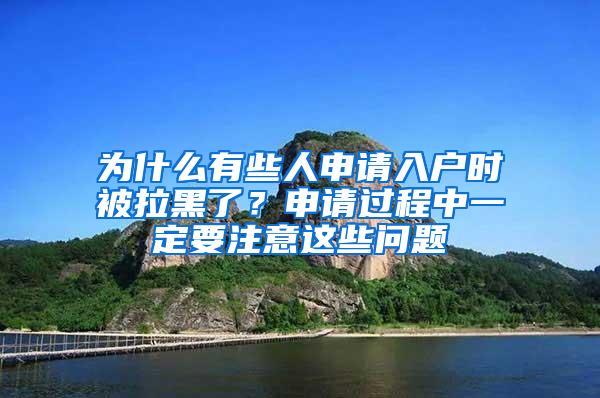 为什么有些人申请入户时被拉黑了？申请过程中一定要注意这些问题